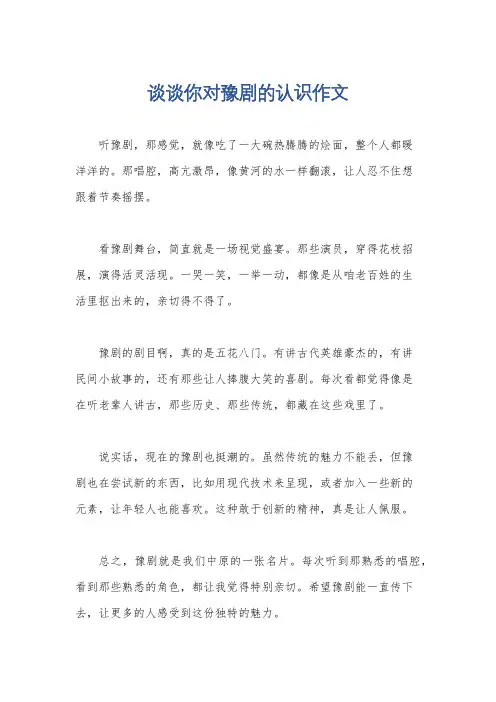 谈谈你对豫剧的认识作文

听豫剧，那感觉，就像吃了一大碗热腾腾的烩面，整个人都暖洋洋的。那唱腔，高亢激昂，像黄河的水一样翻滚，让人忍不住想跟着节奏摇摆。

看豫剧舞台，简直就是一场视觉盛宴。那些演员，穿得花枝招展，演得活灵活现。一哭一笑，一举一动，都像是从咱老百姓的生活里抠出来的，亲切得不得了。

豫剧的剧目啊，真的是五花八门。有讲古代英雄豪杰的，有讲民间小故事的，还有那些让人捧腹大笑的喜剧。每次看都觉得像是在听老辈人讲古，那些历史、那些传统，都藏在这些戏里了。

说实话，现在的豫剧也挺潮的。虽然传统的魅力不能丢，但豫剧也在尝试新的东西，比如用现代技术来呈现，或者加入一些新的元素，让年轻人也能喜欢。这种敢于创新的精神，真是让人佩服。

总之，豫剧就是我们中原的一张名片。每次听到那熟悉的唱腔，看到那些熟悉的角色，都让我觉得特别亲切。希望豫剧能一直传下去，让更多的人感受到这份独特的魅力。